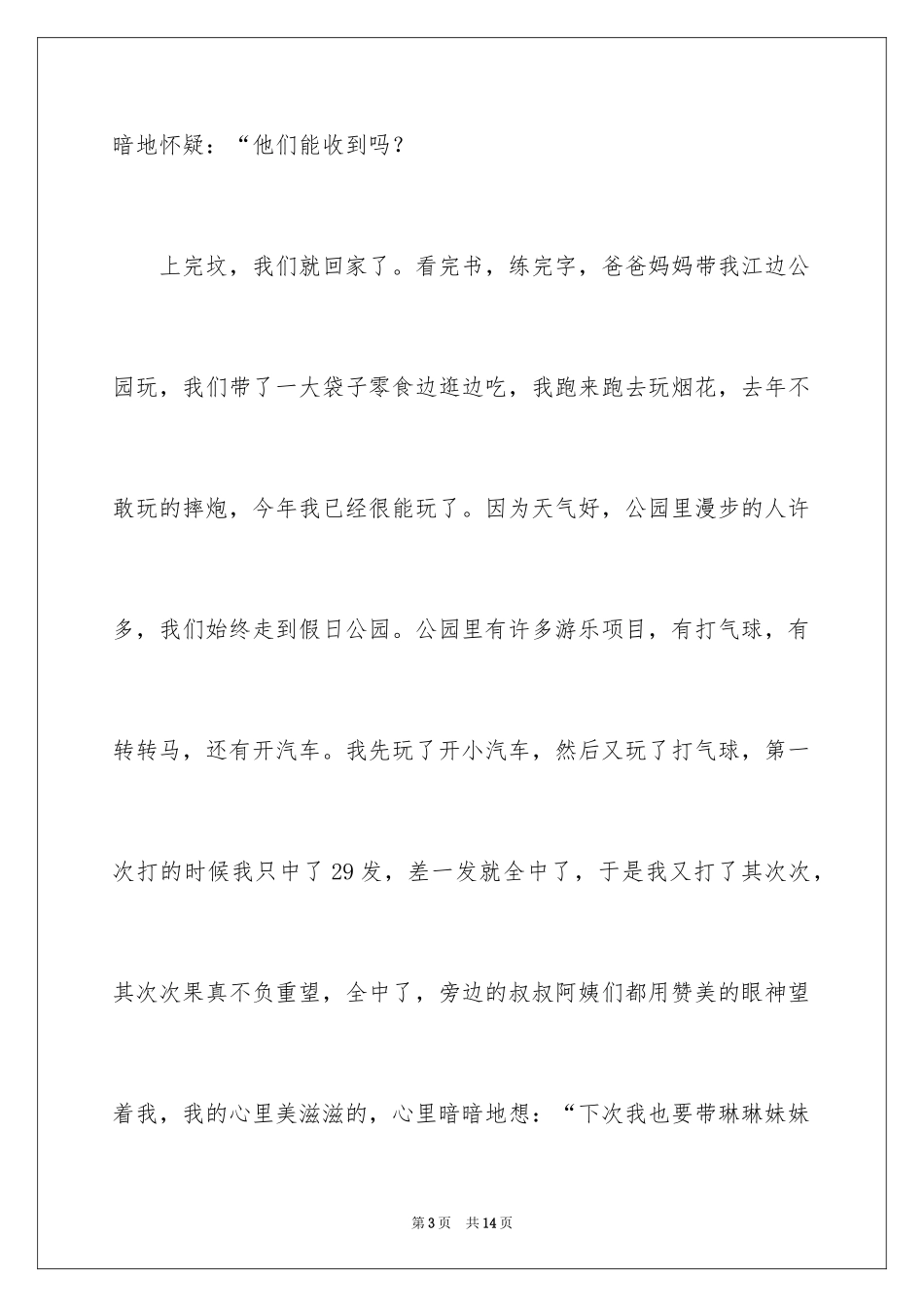 暗地怀疑：“他们能收到吗？

上完坟，我们就回家了。看完书，练完字，爸爸妈妈带我江边公园玩，我们带了一大袋子零食边逛边吃，我跑来跑去玩烟花，去年不敢玩的摔炮，今年我已经很能玩了。因为天气好，公园里漫步的人许多，我们始终走到假日公园。公园里有许多游乐项目，有打气球，有转转马，还有开汽车。我先玩了开小汽车，然后又玩了打气球，第一次打的时候我只中了29发，差一发就全中了，于是我又打了其次次，其次次果真不负重望，全中了，旁边的叔叔阿姨们都用赞美的眼神望着我，我的心里美滋滋的，心里暗暗地想：“下次我也要带琳琳妹妹

第3页　共14页